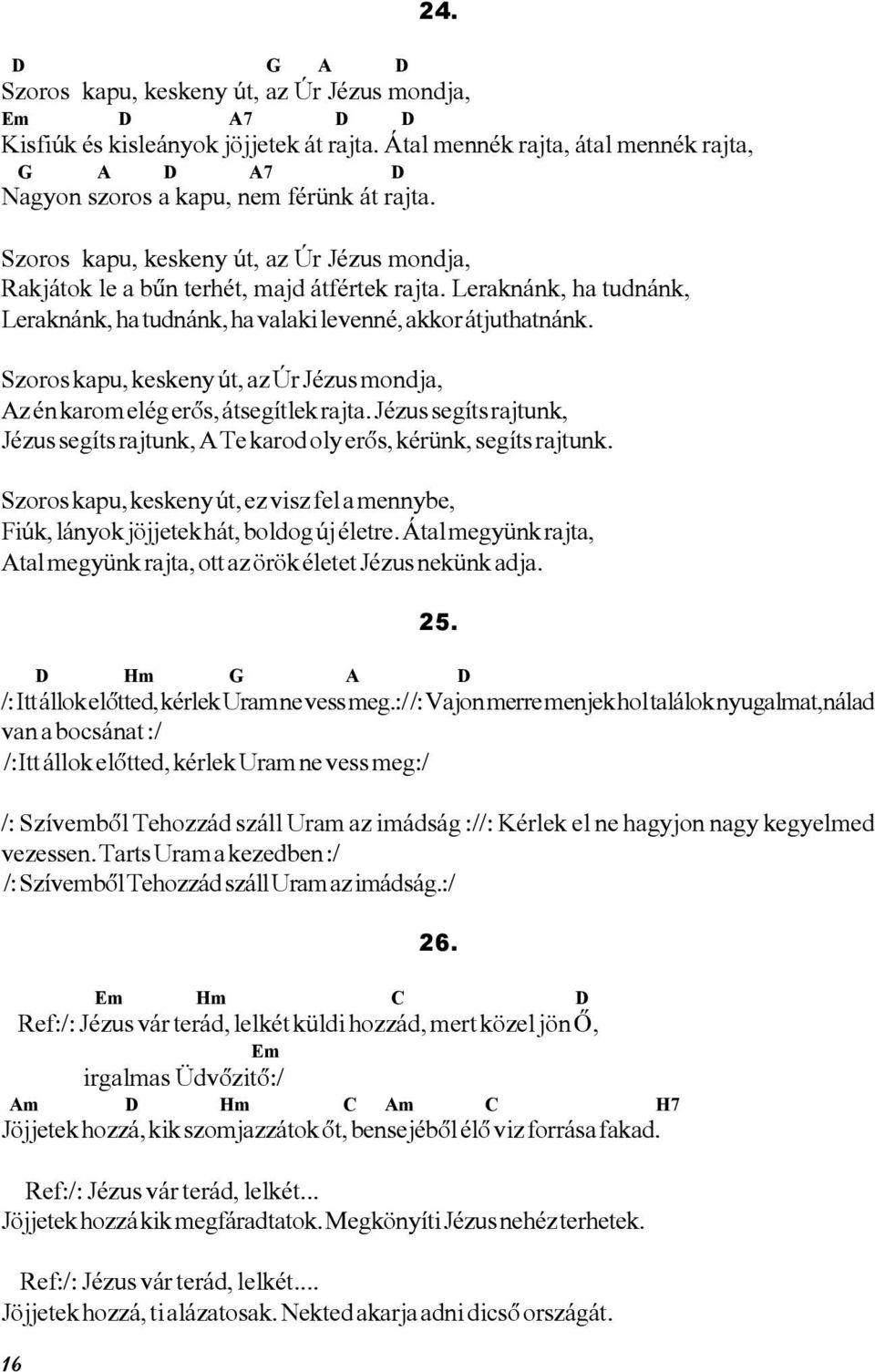 24.

D G A D
Szoros kapu, keskeny út, az Úr Jézus mondja,
Em D A7 D D
Kisfiúk és kisleányok jöjjetek át rajta. Átal mennék rajta, átal mennék rajta,
G A D A7 D
Nagyon szoros a kapu, nem férünk át rajta.

Szoros kapu, keskeny út, az Úr Jézus mondja,
Rakjátok le a bűn terhét, majd átfértek rajta. Leraknánk, ha tudnánk,
Leraknánk, ha tudnánk, ha valaki levenné, akkor átjuthatnánk.

Szoros kapu, keskeny út, az Úr Jézus mondja,
Az én karom elég erős, átsegítlek rajta. Jézus segíts rajtunk,
Jézus segíts rajtunk, A Te karod oly erős, kérünk, segíts rajtunk.

Szoros kapu, keskeny út, ez visz fel a mennybe,
Fiúk, lányok jöjjetek hát, boldog új életre. Átal megyünk rajta,
Atal megyünk rajta, ott az örök életet Jézus nekünk adja.

25.

D Hm G A D
/: Itt állok előtted, kérlek Uram ne vess meg.://: Vajon merre menjek hol találok nyugalmat,nálad van a bocsánat :/
/: Itt állok előtted, kérlek Uram ne vess meg:/

/: Szívemből Tehozzád száll Uram az imádság ://: Kérlek el ne hagyjon nagy kegyelmed vezessen. Tarts Uram a kezedben :/
/: Szívemből Tehozzád száll Uram az imádság.:/

26.

Em Hm C D
Ref:/: Jézus vár terád, lelkét küldi hozzád, mert közel jön Ő,
Em
irgalmas Üdvőzitő:/
Am D Hm C Am C H7
Jöjjetek hozzá, kik szomjazzátok őt, bensejéből élő viz forrása fakad.

Ref:/: Jézus vár terád, lelkét...
Jöjjetek hozzá kik megfáradtatok. Megkönyíti Jézus nehéz terhetek.

Ref:/: Jézus vár terád, lelkét....
Jöjjetek hozzá, ti alázatosak. Nekted akarja adni dicső országát.

16